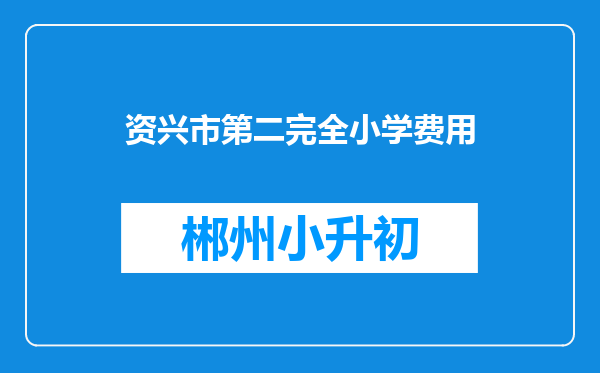 资兴市第二完全小学费用

郴州小升初